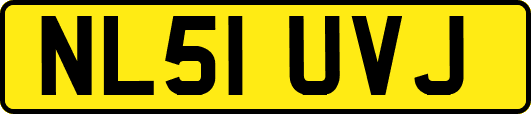 NL51 UVJ